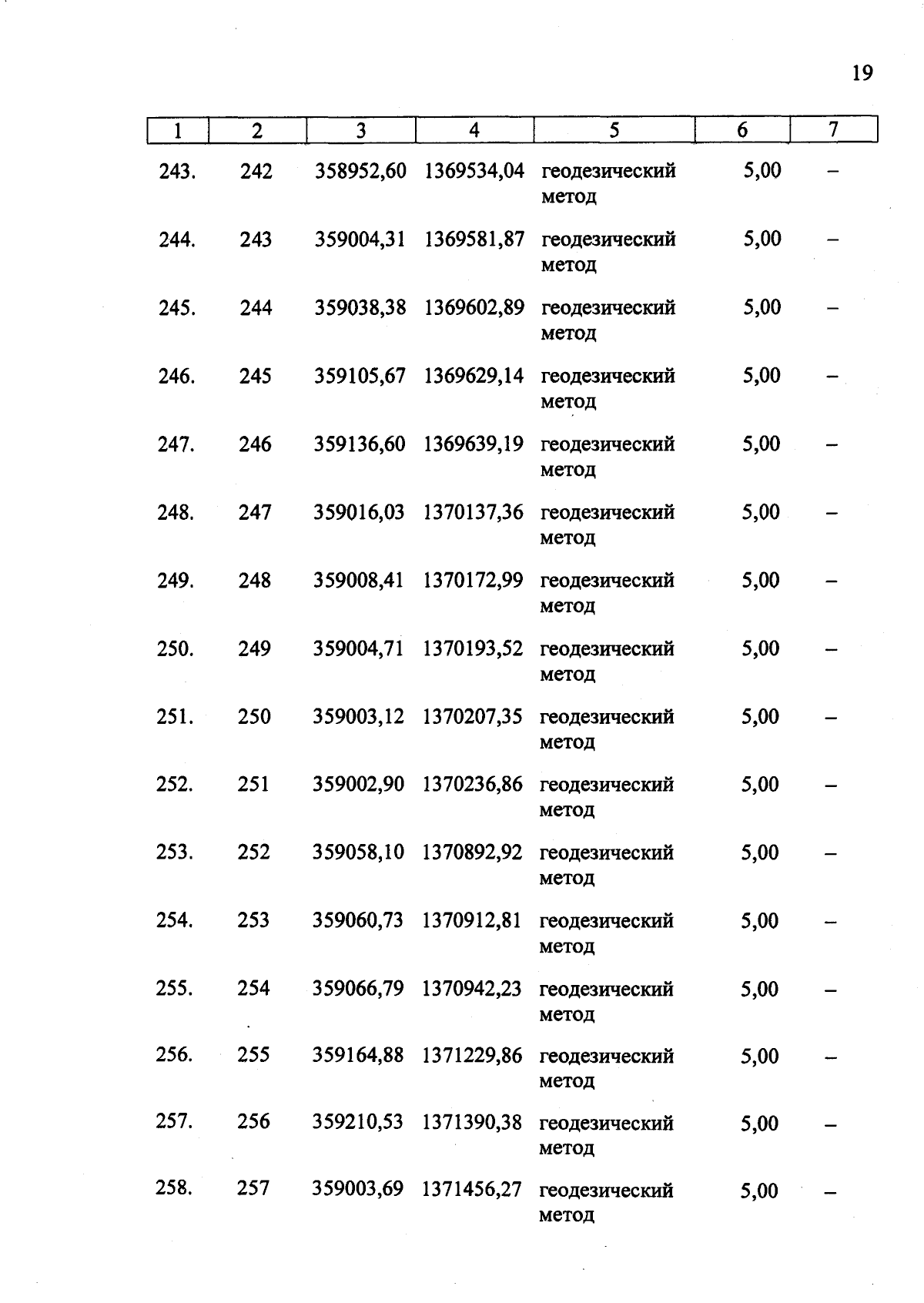 19

| 1 | 2 | 3 | 4 | 5 | 6 | 7 |
|---|---|---|---|---|---|---|
| 243. | 242 | 358952,60 | 1369534,04 | геодезический метод | 5,00 | – |
| 244. | 243 | 359004,31 | 1369581,87 | геодезический метод | 5,00 | – |
| 245. | 244 | 359038,38 | 1369602,89 | геодезический метод | 5,00 | – |
| 246. | 245 | 359105,67 | 1369629,14 | геодезический метод | 5,00 | – |
| 247. | 246 | 359136,60 | 1369639,19 | геодезический метод | 5,00 | – |
| 248. | 247 | 359016,03 | 1370137,36 | геодезический метод | 5,00 | – |
| 249. | 248 | 359008,41 | 1370172,99 | геодезический метод | 5,00 | – |
| 250. | 249 | 359004,71 | 1370193,52 | геодезический метод | 5,00 | – |
| 251. | 250 | 359003,12 | 1370207,35 | геодезический метод | 5,00 | – |
| 252. | 251 | 359002,90 | 1370236,86 | геодезический метод | 5,00 | – |
| 253. | 252 | 359058,10 | 1370892,92 | геодезический метод | 5,00 | – |
| 254. | 253 | 359060,73 | 1370912,81 | геодезический метод | 5,00 | – |
| 255. | 254 | 359066,79 | 1370942,23 | геодезический метод | 5,00 | – |
| 256. | 255 | 359164,88 | 1371229,86 | геодезический метод | 5,00 | – |
| 257. | 256 | 359210,53 | 1371390,38 | геодезический метод | 5,00 | – |
| 258. | 257 | 359003,69 | 1371456,27 | геодезический метод | 5,00 | – |